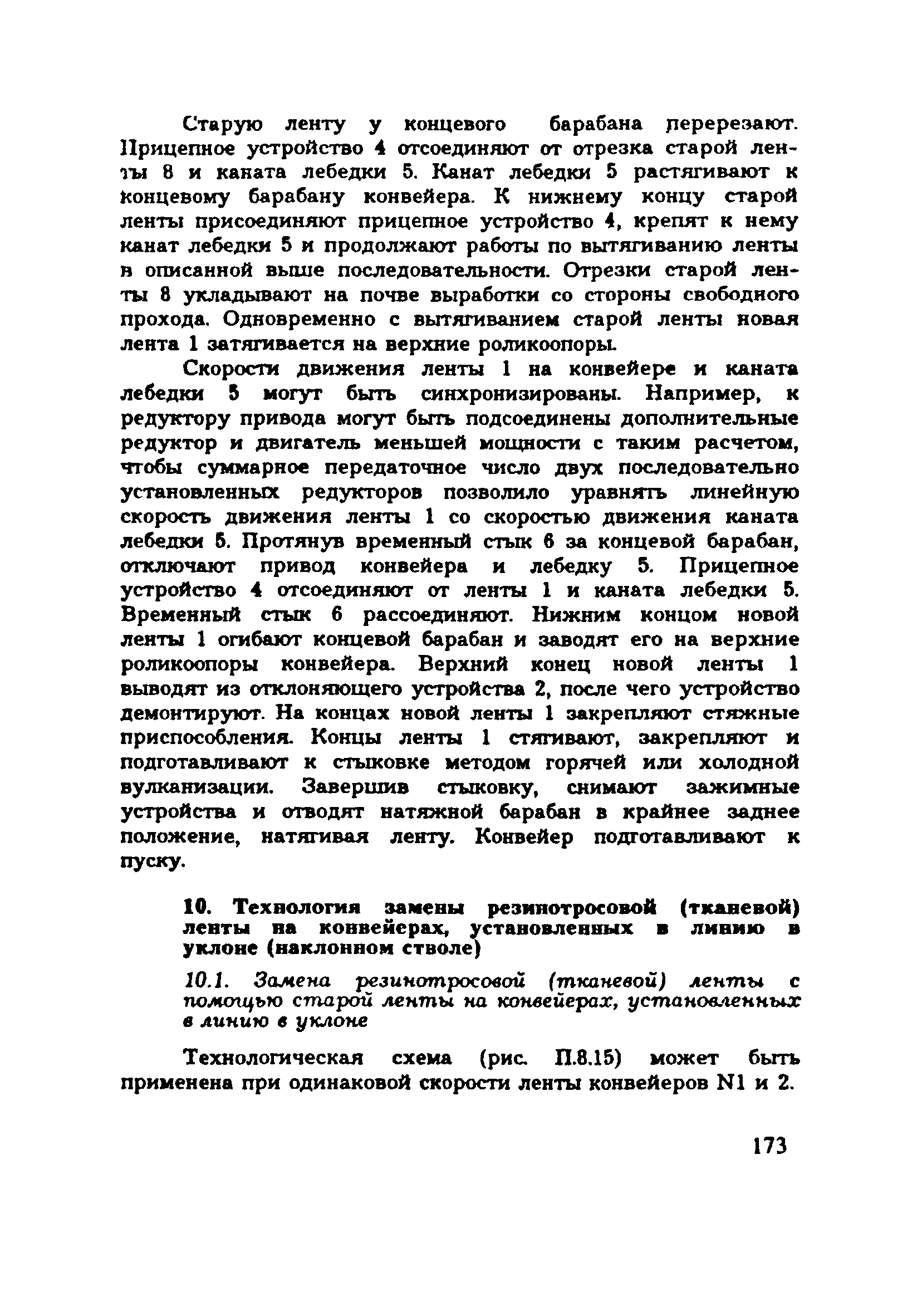 Старую ленту у концевого барабана перерезают. Прицепное устройство 4 отсоединяют от отрезка старой ленты 8 и каната лебедки 5. Канат лебедки 5 растягивают к концевому барабану конвейера. К нижнему концу старой ленты присоединяют прицепное устройство 4, крепят к нему канат лебедки 5 и продолжают работы по вытягиванию ленты в описанной выше последовательности. Отрезки старой ленты 8 укладывают на почве выработки со стороны свободного прохода. Одновременно с вытягиванием старой ленты новая лента 1 затягивается на верхние роликоопоры.

Скорости движения ленты 1 на конвейере и каната лебедки 5 могут быть синхронизированы. Например, к редуктору привода могут быть подсоединены дополнительные редуктор и двигатель меньшей мощности с таким расчетом, чтобы суммарное передаточное число двух последовательно установленных редукторов позволило уравнять линейную скорость движения ленты 1 со скоростью движения каната лебедки 5. Протянув временный стык 6 за концевой барабан, отключают привод конвейера и лебедку 5. Прицепное устройство 4 отсоединяют от ленты 1 и каната лебедки 5. Временный стык 6 рассоединяют. Нижним концом новой ленты 1 огибают концевой барабан и заводят его на верхние роликоопоры конвейера. Верхний конец новой ленты 1 выводят из отклоняющего устройства 2, после чего устройство демонтируют. На концах новой ленты 1 закрепляют стяжные приспособления. Концы ленты 1 стягивают, закрепляют и подготавливают к стыковке методом горячей или холодной вулканизации. Завершив стыковку, снимают зажимные устройства и отводят натяжной барабан в крайнее заднее положение, натягивая ленту. Конвейер подготавливают к пуску.

10. Технология замены резинотросовой (тканевой) ленты на конвейерах, установленных в линию в уклоне (наклонном стволе)

10.1. Замена резинотросовой (тканевой) ленты с помощью старой ленты на конвейерах, установленных в линию в уклоне

Технологическая схема (рис. П.8.15) может быть применена при одинаковой скорости ленты конвейеров N1 и 2.

173